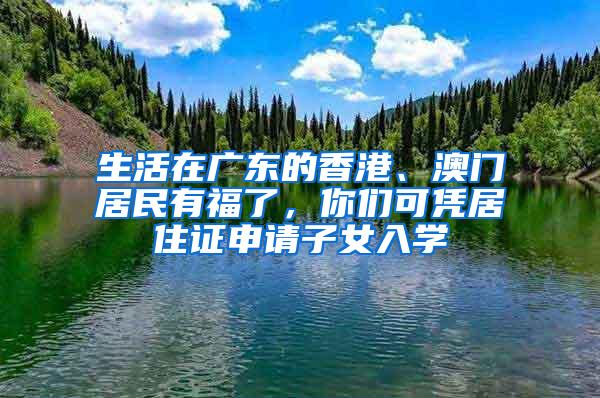 生活在广东的香港、澳门居民有福了，你们可凭居住证申请子女入学